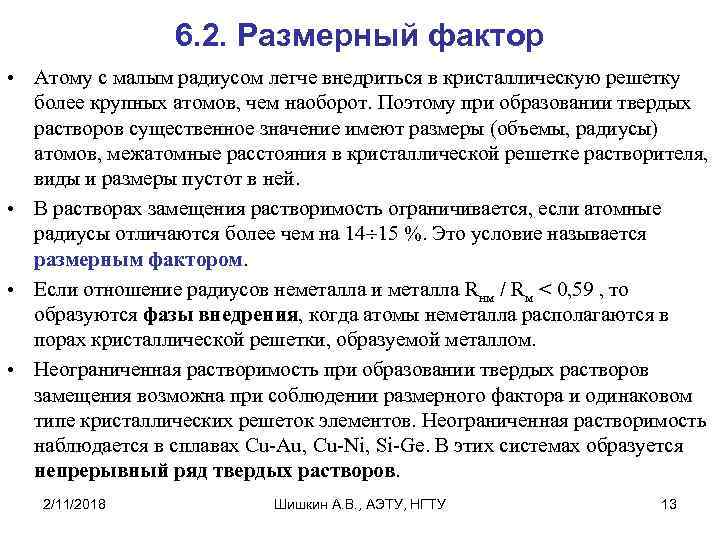 6.2. Размерный фактор

• Атому с малым радиусом легче внедриться в кристаллическую решетку более крупных атомов, чем наоборот. Поэтому при образовании твердых растворов существенное значение имеют размеры (объемы, радиусы) атомов, межатомные расстояния в кристаллической решетке растворителя, виды и размеры пустот в ней.

• В растворах замещения растворимость ограничивается, если атомные радиусы отличаются более чем на 14÷15 %. Это условие называется размерным фактором.

• Если отношение радиусов неметалла и металла $R_{нм} / R_{м} < 0,59$ , то образуются фазы внедрения, когда атомы неметалла располагаются в порах кристаллической решетки, образуемой металлом.

• Неограниченная растворимость при образовании твердых растворов замещения возможна при соблюдении размерного фактора и одинаковом типе кристаллических решеток элементов. Неограниченная растворимость наблюдается в сплавах Cu-Au, Cu-Ni, Si-Ge. В этих системах образуется непрерывный ряд твердых растворов.

2/11/2018 Шишкин А.В., АЭТУ, НГТУ 13